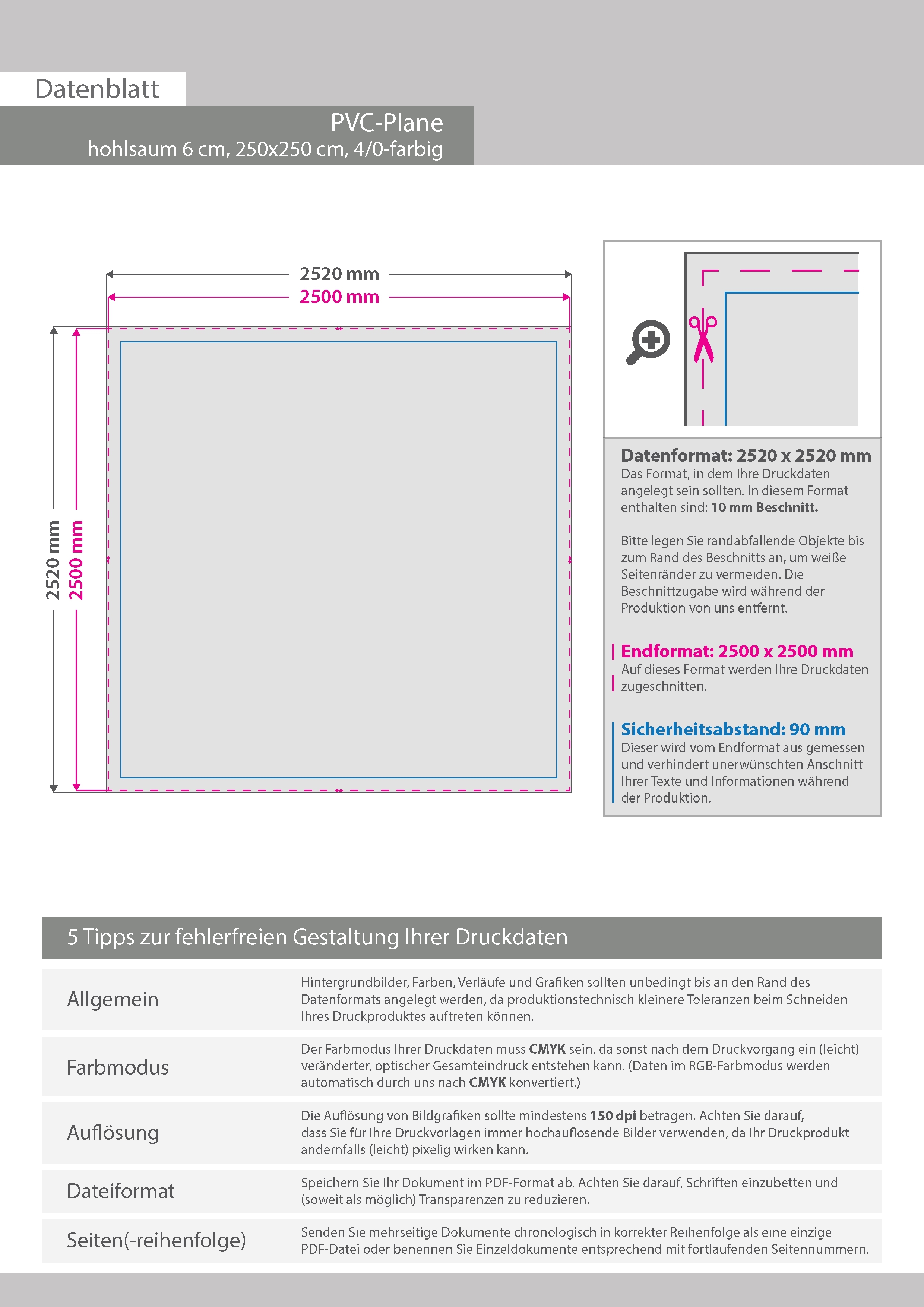 Datenblatt

PVC-Plane
hohlsaum 6 cm, 250x250 cm, 4/0-farbig

2520 mm
2500 mm

2520 mm
2500 mm

Datenformat: 2520 x 2520 mm
Das Format, in dem Ihre Druckdaten angelegt sein sollten. In diesem Format enthalten sind: 10 mm Beschnitt.

Bitte legen Sie randabfallende Objekte bis zum Rand des Beschnitts an, um weiße Seitenränder zu vermeiden. Die Beschnittzugabe wird während der Produktion von uns entfernt.

Endformat: 2500 x 2500 mm
Auf dieses Format werden Ihre Druckdaten zugeschnitten.

Sicherheitsabstand: 90 mm
Dieser wird vom Endformat aus gemessen und verhindert unerwünschten Anschnitt Ihrer Texte und Informationen während der Produktion.

5 Tipps zur fehlerfreien Gestaltung Ihrer Druckdaten

Allgemein
Hintergrundbilder, Farben, Verläufe und Grafiken sollten unbedingt bis an den Rand des Datenformats angelegt werden, da produktionstechnisch kleinere Toleranzen beim Schneiden Ihres Druckproduktes auftreten können.

Farbmodus
Der Farbmodus Ihrer Druckdaten muss CMYK sein, da sonst nach dem Druckvorgang ein (leicht) veränderter, optischer Gesamteindruck entstehen kann. (Daten im RGB-Farbmodus werden automatisch durch uns nach CMYK konvertiert.)

Auflösung
Die Auflösung von Bildgrafiken sollte mindestens 150 dpi betragen. Achten Sie darauf, dass Sie für Ihre Druckvorlagen immer hochauflösende Bilder verwenden, da Ihr Druckprodukt andernfalls (leicht) pixelig wirken kann.

Dateiformat
Speichern Sie Ihr Dokument im PDF-Format ab. Achten Sie darauf, Schriften einzubetten und (soweit als möglich) Transparenzen zu reduzieren.

Seiten(-reihenfolge)
Senden Sie mehrseitige Dokumente chronologisch in korrekter Reihenfolge als eine einzige PDF-Datei oder benennen Sie Einzeldokumente entsprechend mit fortlaufenden Seitennummern.